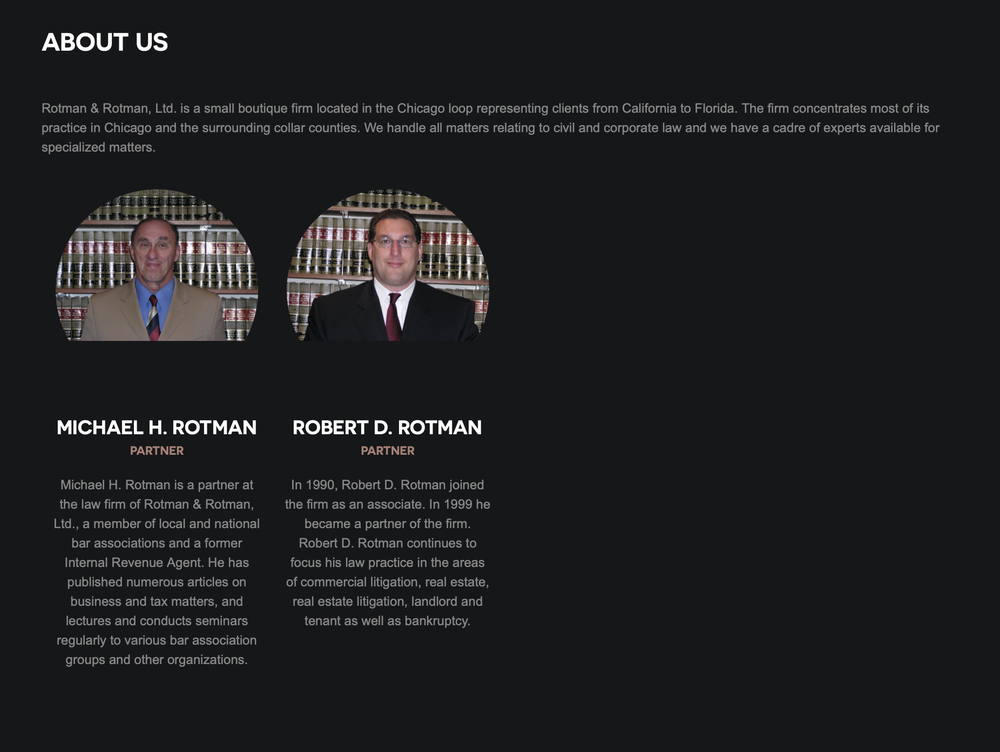 ABOUT US

Rotman & Rotman, Ltd. is a small boutique firm located in the Chicago loop representing clients from California to Florida. The firm concentrates most of its practice in Chicago and the surrounding collar counties. We handle all matters relating to civil and corporate law and we have a cadre of experts available for specialized matters.

MICHAEL H. ROTMAN
PARTNER

Michael H. Rotman is a partner at the law firm of Rotman & Rotman, Ltd., a member of local and national bar associations and a former Internal Revenue Agent. He has published numerous articles on business and tax matters, and lectures and conducts seminars regularly to various bar association groups and other organizations.

ROBERT D. ROTMAN
PARTNER

In 1990, Robert D. Rotman joined the firm as an associate. In 1999 he became a partner of the firm. Robert D. Rotman continues to focus his law practice in the areas of commercial litigation, real estate, real estate litigation, landlord and tenant as well as bankruptcy.